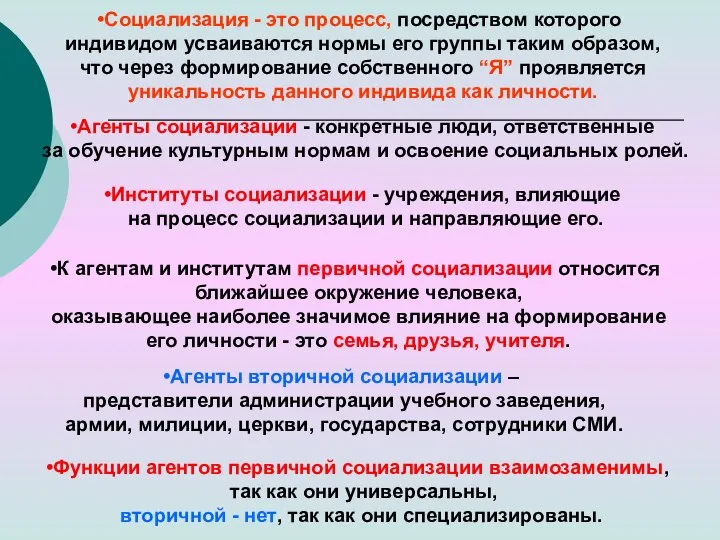 •Социализация - это процесс, посредством которого индивидом усваиваются нормы его группы таким образом, что через формирование собственного “Я” проявляется уникальность данного индивида как личности.

•Агенты социализации - конкретные люди, ответственные за обучение культурным нормам и освоение социальных ролей.

•Институты социализации - учреждения, влияющие на процесс социализации и направляющие его.

•К агентам и институтам первичной социализации относится ближайшее окружение человека, оказывающее наиболее значимое влияние на формирование его личности - это семья, друзья, учителя.

•Агенты вторичной социализации – представители администрации учебного заведения, армии, милиции, церкви, государства, сотрудники СМИ.

•Функции агентов первичной социализации взаимозаменимы, так как они универсальны, вторичной - нет, так как они специализированы.